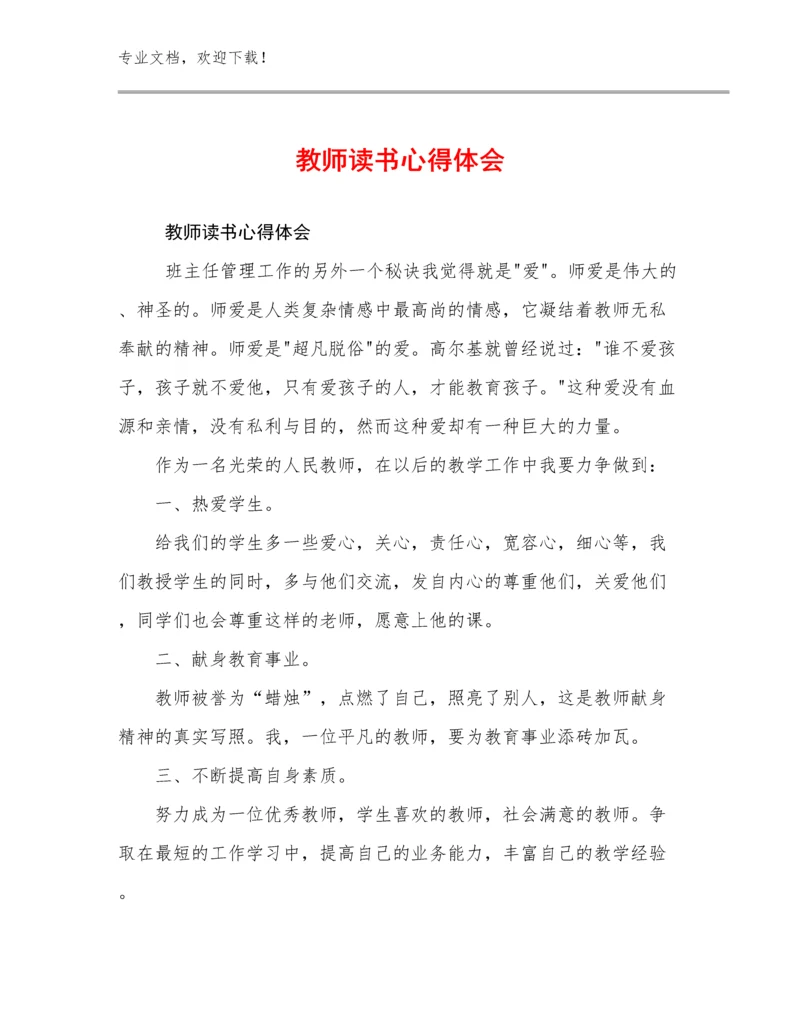 专业文档，欢迎下载！

教师读书心得体会

教师读书心得体会

班主任管理工作的另外一个秘诀我觉得就是"爱"。师爱是伟大的、神圣的。师爱是人类复杂情感中最高尚的情感，它凝结着教师无私奉献的精神。师爱是"超凡脱俗"的爱。高尔基就曾经说过："谁不爱孩子，孩子就不爱他，只有爱孩子的人，才能教育孩子。"这种爱没有血源和亲情，没有私利与目的，然而这种爱却有一种巨大的力量。

作为一名光荣的人民教师，在以后的教学工作中我要力争做到：

一、热爱学生。

给我们的学生多一些爱心，关心，责任心，宽容心，细心等，我们教授学生的同时，多与他们交流，发自内心的尊重他们，关爱他们，同学们也会尊重这样的老师，愿意上他的课。

二、献身教育事业。

教师被誉为“蜡烛”，点燃了自己，照亮了别人，这是教师献身精神的真实写照。我，一位平凡的教师，要为教育事业添砖加瓦。

三、不断提高自身素质。

努力成为一位优秀教师，学生喜欢的教师，社会满意的教师。争取在最短的工作学习中，提高自己的业务能力，丰富自己的教学经验。